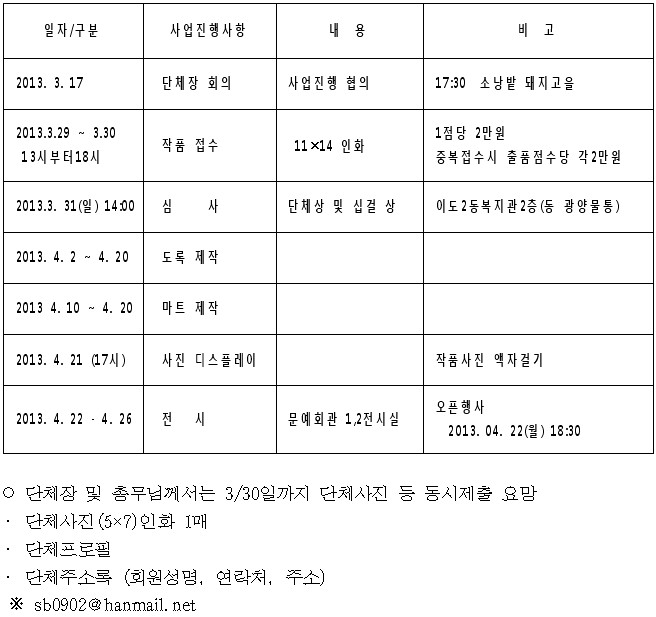 | 일자/구분 | 사업진행사항 | 내 용 | 비 고 |
|---|---|---|---|
| 2013. 3. 17 | 단체장 회의 | 사업진행 협의 | 17:30 소낭밭 돼지고을 |
| 2013.3.29 ~ 3.30 13시부터18시 | 작품 접수 | 11×14 인화 | 1점당 2만원 중복접수시 출품점수당 각2만원 |
| 2013.3. 31(일) 14:00 | 심 사 | 단체상 및 십걸 상 | 이도2동복지관2층(동 광양물통) |
| 2013. 4. 2 ~ 4. 20 | 도록 제작 | | |
| 2013 4. 10 ~ 4. 20 | 마트 제작 | | |
| 2013. 4. 21 (17시) | 사진 디스플레이 | | 작품사진 액자걸기 |
| 2013. 4. 22 - 4. 26 | 전 시 | 문예회관 1,2전시실 | 오픈행사 2013. 04. 22(월) 18:30 |

○ 단체장 및 총무님께서는 3/30일까지 단체사진 등 동시제출 요망
· 단체사진(5×7)인화 1매
· 단체프로필
· 단체주소록 (회원성명, 연락처, 주소)
※ sb0902@hanmail.net